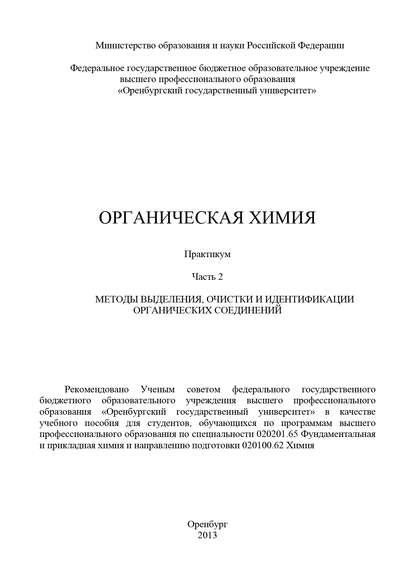 Министерство образования и науки Российской Федерации

Федеральное государственное бюджетное образовательное учреждение высшего профессионального образования «Оренбургский государственный университет»

ОРГАНИЧЕСКАЯ ХИМИЯ

Практикум

Часть 2

МЕТОДЫ ВЫДЕЛЕНИЯ, ОЧИСТКИ И ИДЕНТИФИКАЦИИ ОРГАНИЧЕСКИХ СОЕДИНЕНИЙ

Рекомендовано Ученым советом федерального государственного бюджетного образовательного учреждения высшего профессионального образования «Оренбургский государственный университет» в качестве учебного пособия для студентов, обучающихся по программам высшего профессионального образования по специальности 020201.65 Фундаментальная и прикладная химия и направлению подготовки 020100.62 Химия

Оренбург
2013